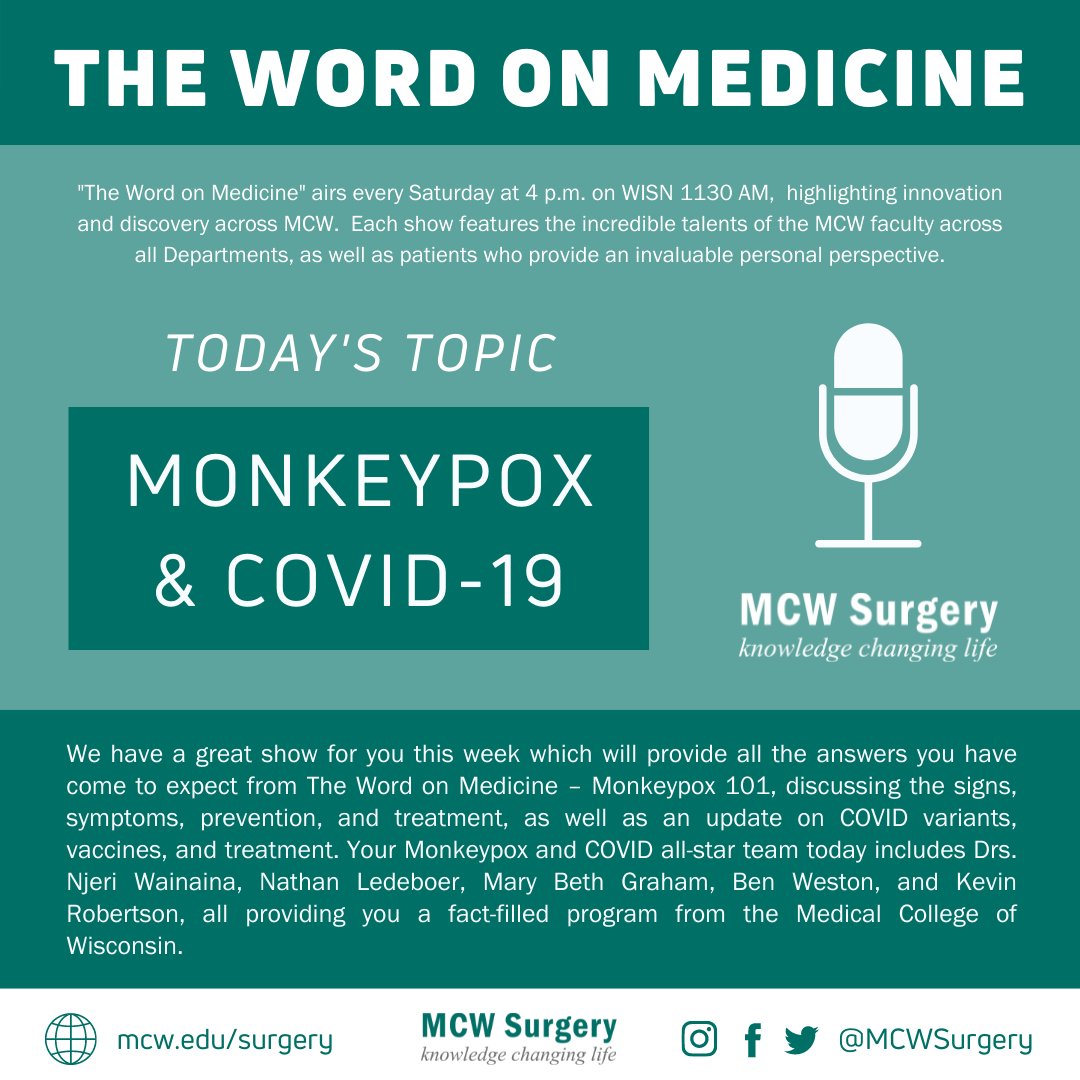 THE WORD ON MEDICINE

"The Word on Medicine" airs every Saturday at 4 p.m. on WISN 1130 AM, highlighting innovation and discovery across MCW. Each show features the incredible talents of the MCW faculty across all Departments, as well as patients who provide an invaluable personal perspective.

TODAY'S TOPIC

MONKEYPOX & COVID-19

MCW Surgery
knowledge changing life

We have a great show for you this week which will provide all the answers you have come to expect from The Word on Medicine – Monkeypox 101, discussing the signs, symptoms, prevention, and treatment, as well as an update on COVID variants, vaccines, and treatment. Your Monkeypox and COVID all-star team today includes Drs. Njeri Wainaina, Nathan Ledeboer, Mary Beth Graham, Ben Weston, and Kevin Robertson, all providing you a fact-filled program from the Medical College of Wisconsin.

mcw.edu/surgery

MCW Surgery
knowledge changing life

@MCWSurgery